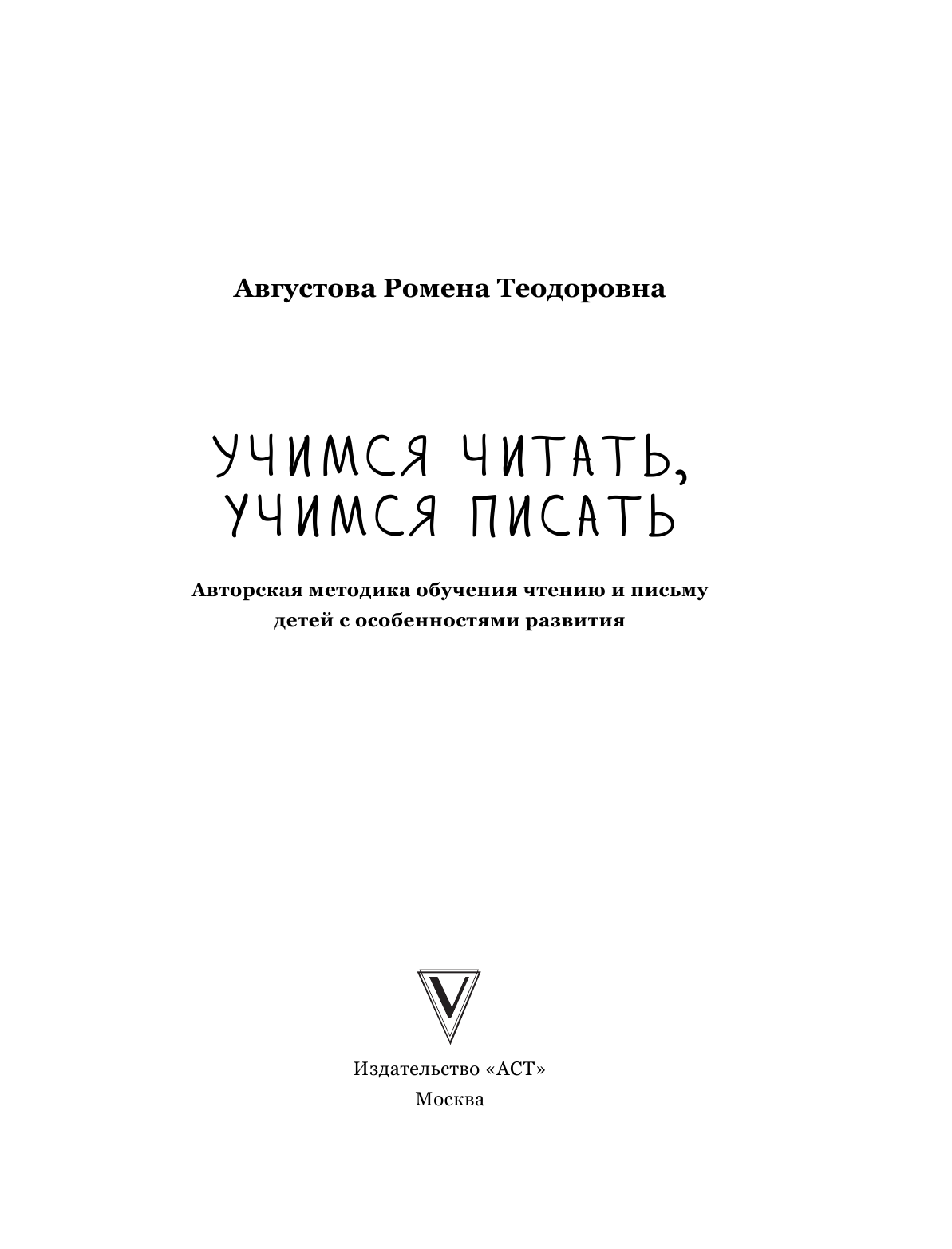 Августова Ромена Теодоровна

УЧИМСЯ ЧИТАТЬ, УЧИМСЯ ПИСАТЬ

Авторская методика обучения чтению и письму детей с особенностями развития

V

Издательство «АСТ»
Москва